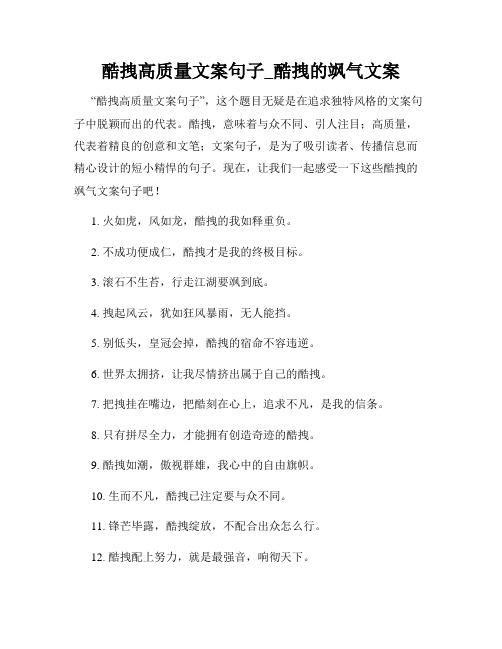 酷拽高质量文案句子_酷拽的飒气文案

“酷拽高质量文案句子”，这个题目无疑是在追求独特风格的文案句子中脱颖而出的代表。酷拽，意味着与众不同、引人注目；高质量，代表着精良的创意和文笔；文案句子，是为了吸引读者、传播信息而精心设计的短小精悍的句子。现在，让我们一起感受一下这些酷拽的飒气文案句子吧！

1. 火如虎，风如龙，酷拽的我如释重负。

2. 不成功便成仁，酷拽才是我的终极目标。

3. 滚石不生苔，行走江湖要飒到底。

4. 拽起风云，犹如狂风暴雨，无人能挡。

5. 别低头，皇冠会掉，酷拽的宿命不容违逆。

6. 世界太拥挤，让我尽情挤出属于自己的酷拽。

7. 把拽挂在嘴边，把酷刻在心上，追求不凡，是我的信条。

8. 只有拼尽全力，才能拥有创造奇迹的酷拽。

9. 酷拽如潮，傲视群雄，我心中的自由旗帜。

10. 生而不凡，酷拽已注定要与众不同。

11. 锋芒毕露，酷拽绽放，不配合出众怎么行。

12. 酷拽配上努力，就是最强音，响彻天下。